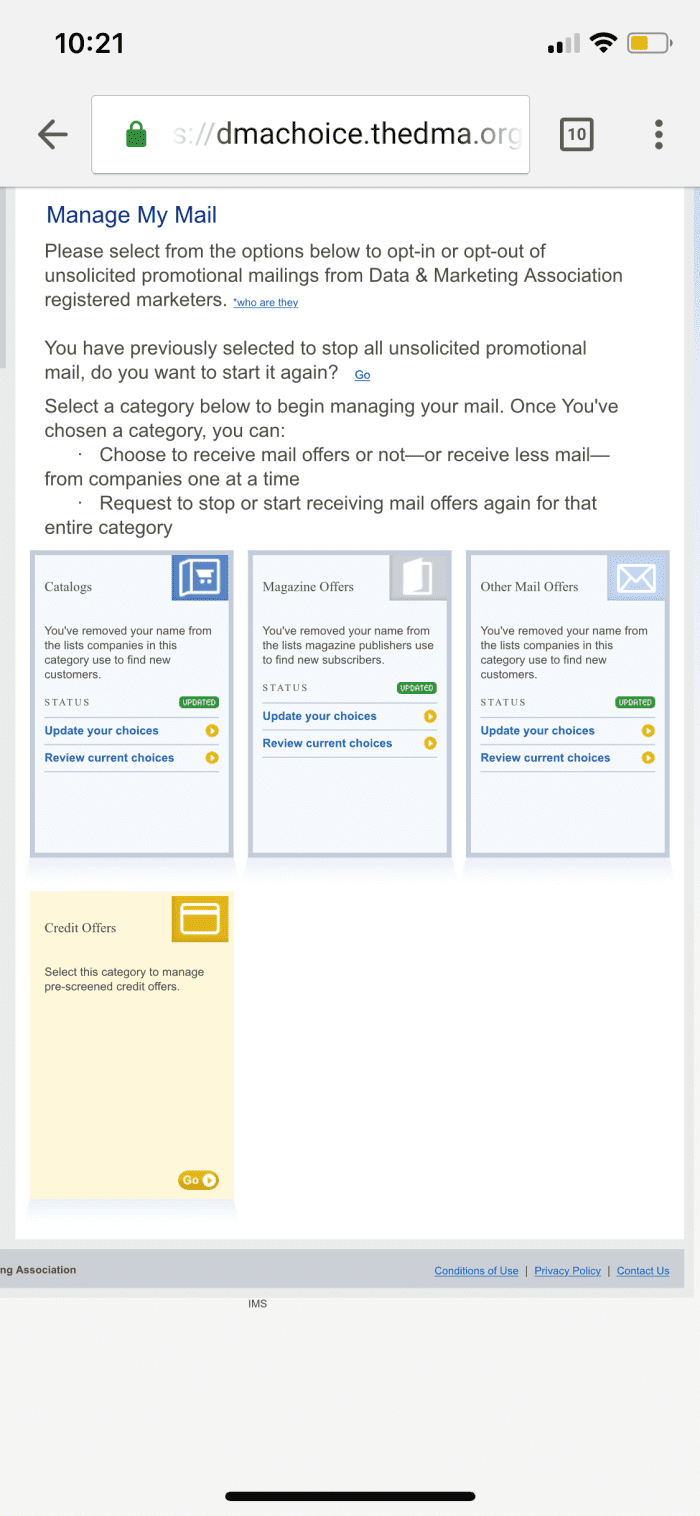 10:21

s://dmachoice.thedma.org

10

Manage My Mail

Please select from the options below to opt-in or opt-out of unsolicited promotional mailings from Data & Marketing Association registered marketers. *who are they

You have previously selected to stop all unsolicited promotional mail, do you want to start it again? Go

Select a category below to begin managing your mail. Once You've chosen a category, you can:
· Choose to receive mail offers or not—or receive less mail—from companies one at a time
· Request to stop or start receiving mail offers again for that entire category

Catalogs

You've removed your name from the lists companies in this category use to find new customers.

STATUS UPDATED

Update your choices

Review current choices

Magazine Offers

You've removed your name from the lists magazine publishers use to find new subscribers.

STATUS UPDATED

Update your choices

Review current choices

Other Mail Offers

You've removed your name from the lists companies in this category use to find new customers.

STATUS UPDATED

Update your choices

Review current choices

Credit Offers

Select this category to manage pre-screened credit offers.

Go

ng Association

Conditions of Use | Privacy Policy | Contact Us

IMS